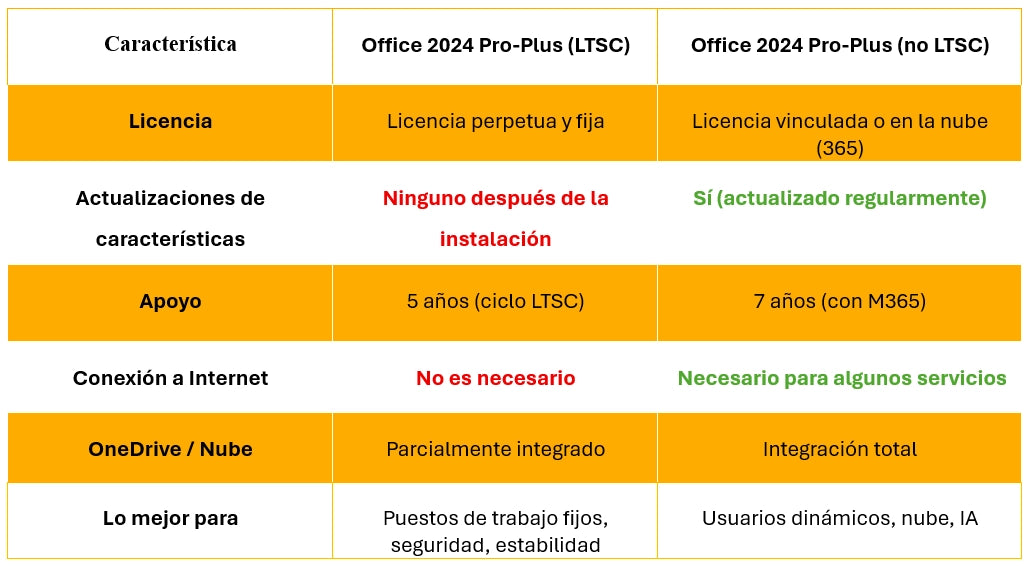 | Característica | Office 2024 Pro-Plus (LTSC) | Office 2024 Pro-Plus (no LTSC) |
|---|---|---|
| Licencia | Licencia perpetua y fija | Licencia vinculada o en la nube (365) |
| Actualizaciones de características | Ninguno después de la instalación | Sí (actualizado regularmente) |
| Apoyo | 5 años (ciclo LTSC) | 7 años (con M365) |
| Conexión a Internet | No es necesario | Necesario para algunos servicios |
| OneDrive / Nube | Parcialmente integrado | Integración total |
| Lo mejor para | Puestos de trabajo fijos, seguridad, estabilidad | Usuarios dinámicos, nube, IA |